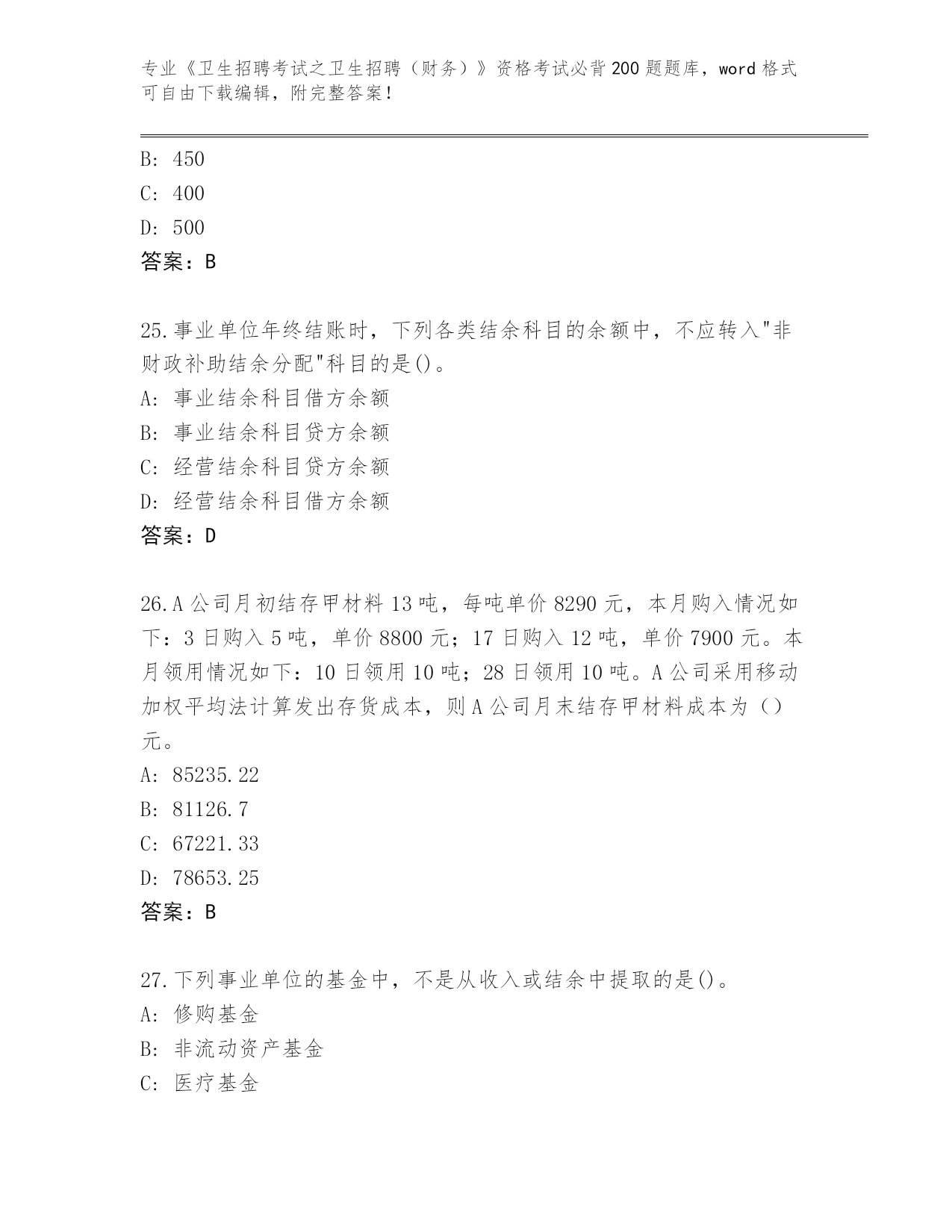 专业《卫生招聘考试之卫生招聘（财务）》资格考试必背200题题库，word格式可自由下载编辑，附完整答案！

B: 450
C: 400
D: 500
答案：B

25.事业单位年终结账时，下列各类结余科目的余额中，不应转入"非财政补助结余分配"科目的是()。
A: 事业结余科目借方余额
B: 事业结余科目贷方余额
C: 经营结余科目贷方余额
D: 经营结余科目借方余额
答案：D

26.A公司月初结存甲材料13吨，每吨单价8290元，本月购入情况如下：3日购入5吨，单价8800元；17日购入12吨，单价7900元。本月领用情况如下：10日领用10吨；28日领用10吨。A公司采用移动加权平均法计算发出存货成本，则A公司月末结存甲材料成本为（）元。
A: 85235.22
B: 81126.7
C: 67221.33
D: 78653.25
答案：B

27.下列事业单位的基金中，不是从收入或结余中提取的是()。
A: 修购基金
B: 非流动资产基金
C: 医疗基金